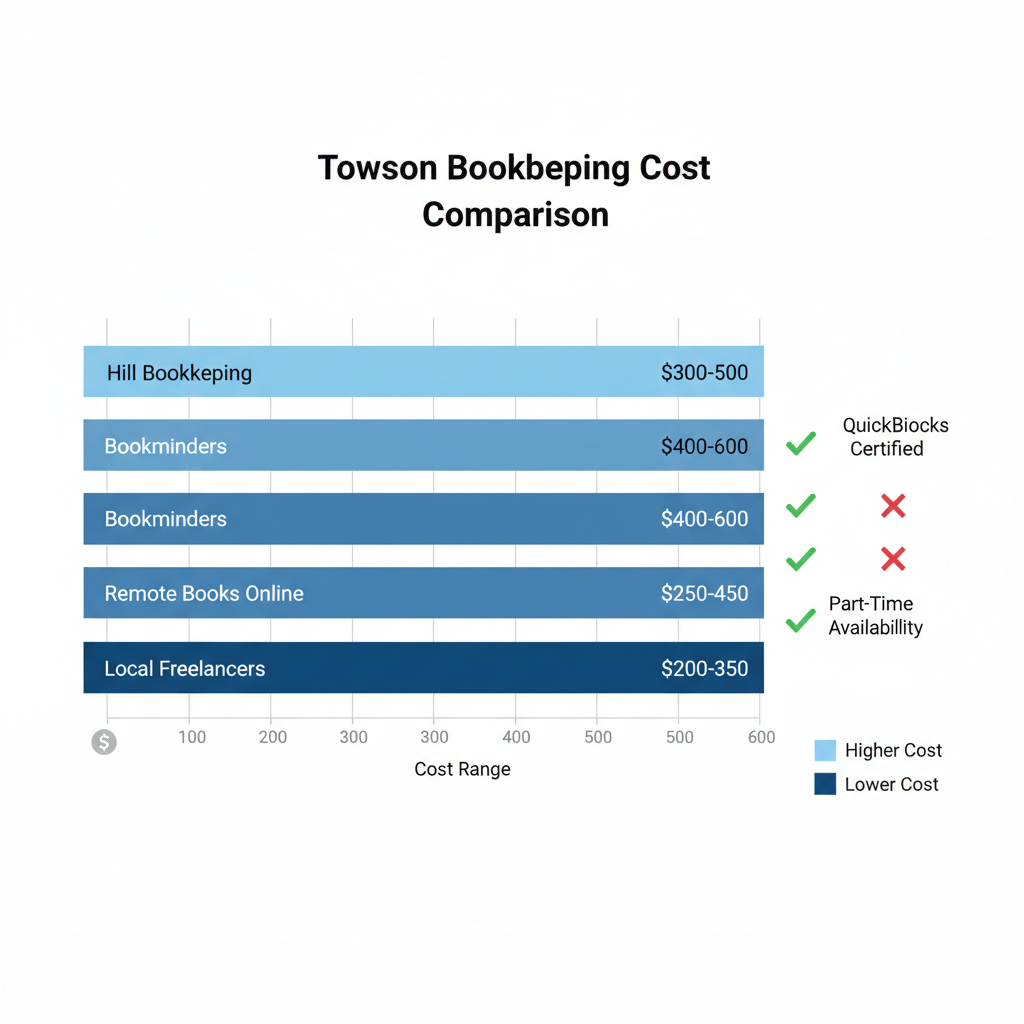 Towson Bookbeping Cost Comparison

Hill Bookkeping $300-500

Bookminders $400-600

Bookminders $400-600

Remote Books Online $250-450

Local Freelancers $200-350

QuickBiocks Certified

Part-Time Availabillity

$ 100 200 300 300 400 500 500 600

Cost Range

Higher Cost

Lower Cost